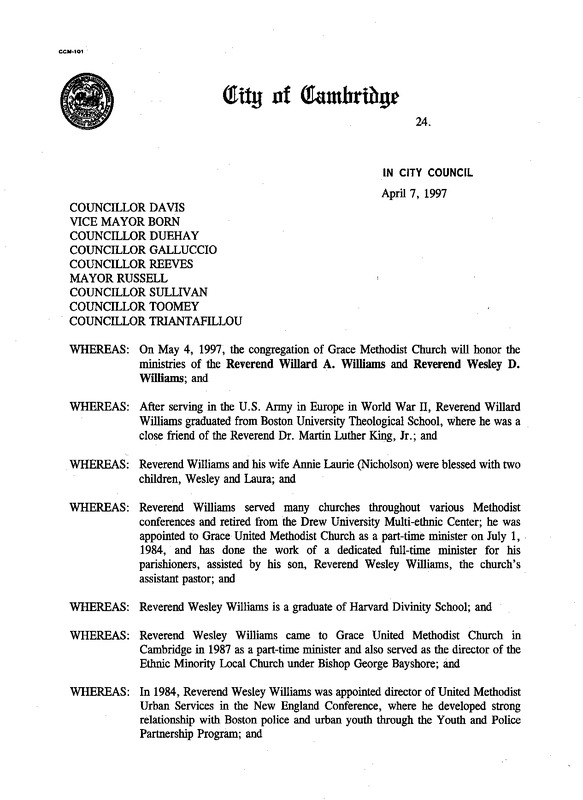 CCM-101

City of Cambridge

24.

IN CITY COUNCIL

April 7, 1997

COUNCILLOR DAVIS
VICE MAYOR BORN
COUNCILLOR DUEHAY
COUNCILLOR GALLUCCIO
COUNCILLOR REEVES
MAYOR RUSSELL
COUNCILLOR SULLIVAN
COUNCILLOR TOOMEY
COUNCILLOR TRIANTAFILLOU

WHEREAS: On May 4, 1997, the congregation of Grace Methodist Church will honor the ministries of the Reverend Willard A. Williams and Reverend Wesley D. Williams; and

WHEREAS: After serving in the U.S. Army in Europe in World War II, Reverend Willard Williams graduated from Boston University Theological School, where he was a close friend of the Reverend Dr. Martin Luther King, Jr.; and

WHEREAS: Reverend Williams and his wife Annie Laurie (Nicholson) were blessed with two children, Wesley and Laura; and

WHEREAS: Reverend Williams served many churches throughout various Methodist conferences and retired from the Drew University Multi-ethnic Center; he was appointed to Grace United Methodist Church as a part-time minister on July 1, 1984, and has done the work of a dedicated full-time minister for his parishioners, assisted by his son, Reverend Wesley Williams, the church's assistant pastor; and

WHEREAS: Reverend Wesley Williams is a graduate of Harvard Divinity School; and

WHEREAS: Reverend Wesley Williams came to Grace United Methodist Church in Cambridge in 1987 as a part-time minister and also served as the director of the Ethnic Minority Local Church under Bishop George Bayshore; and

WHEREAS: In 1984, Reverend Wesley Williams was appointed director of United Methodist Urban Services in the New England Conference, where he developed strong relationship with Boston police and urban youth through the Youth and Police Partnership Program; and